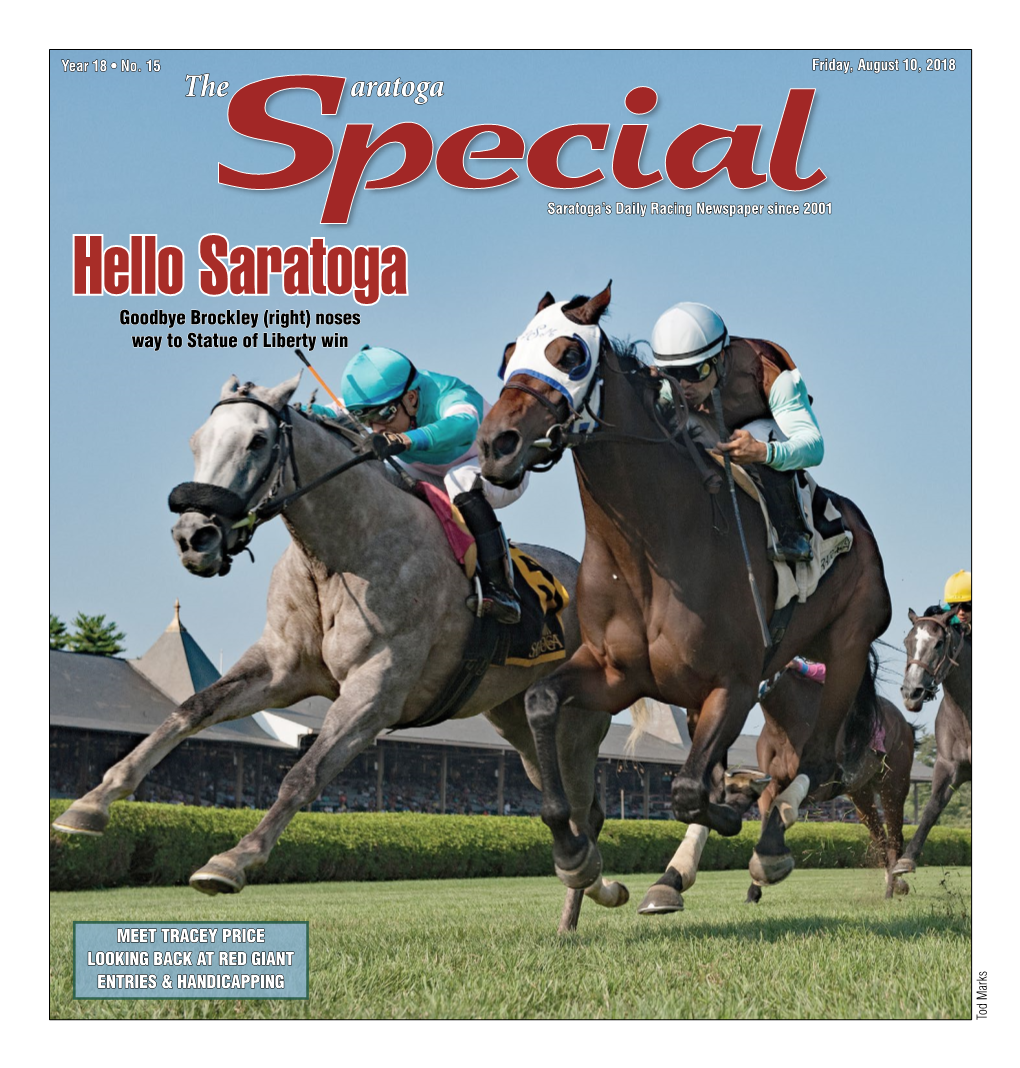 Year 18 • No. 15

Friday, August 10, 2018

The Saratoga Special

Saratoga's Daily Racing Newspaper since 2001

Hello Saratoga

Goodbye Brockley (right) noses way to Statue of Liberty win

MEET TRACEY PRICE
LOOKING BACK AT RED GIANT
ENTRIES & HANDICAPPING

Tod Marks